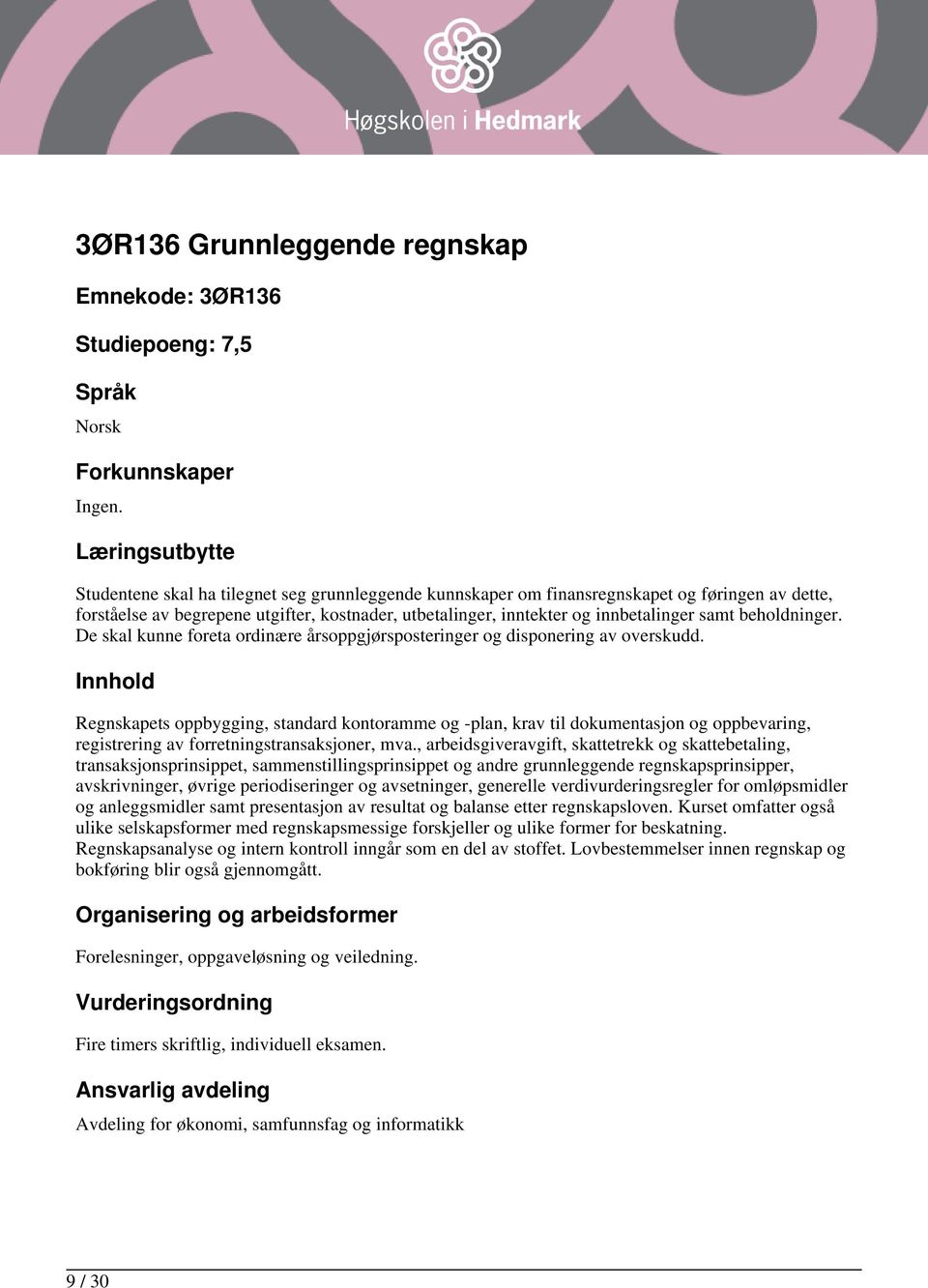 Høgskolen i Hedmark

3ØR136 Grunnleggende regnskap

Emnekode: 3ØR136

Studiepoeng: 7,5

Språk

Norsk

Forkunnskaper

Ingen.

Læringsutbytte

Studentene skal ha tilegnet seg grunnleggende kunnskaper om finansregnskapet og føringen av dette, forståelse av begrepene utgifter, kostnader, utbetalinger, inntekter og innbetalinger samt beholdninger. De skal kunne foreta ordinære årsoppgjørsposteringer og disponering av overskudd.

Innhold

Regnskapets oppbygging, standard kontoramme og -plan, krav til dokumentasjon og oppbevaring, registrering av forretningstransaksjoner, mva., arbeidsgiveravgift, skattetrekk og skattebetaling, transaksjonsprinsippet, sammenstillingsprinsippet og andre grunnleggende regnskapsprinsipper, avskrivninger, øvrige periodiseringer og avsetninger, generelle verdivurderingsregler for omløpsmidler og anleggsmidler samt presentasjon av resultat og balanse etter regnskapsloven. Kurset omfatter også ulike selskapsformer med regnskapsmessige forskjeller og ulike former for beskatning. Regnskapsanalyse og intern kontroll inngår som en del av stoffet. Lovbestemmelser innen regnskap og bokføring blir også gjennomgått.

Organisering og arbeidsformer

Forelesninger, oppgaveløsning og veiledning.

Vurderingsordning

Fire timers skriftlig, individuell eksamen.

Ansvarlig avdeling

Avdeling for økonomi, samfunnsfag og informatikk

9 / 30